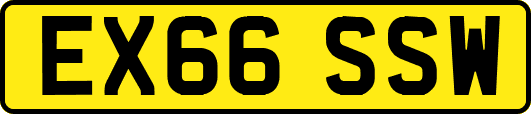 EX66 SSW